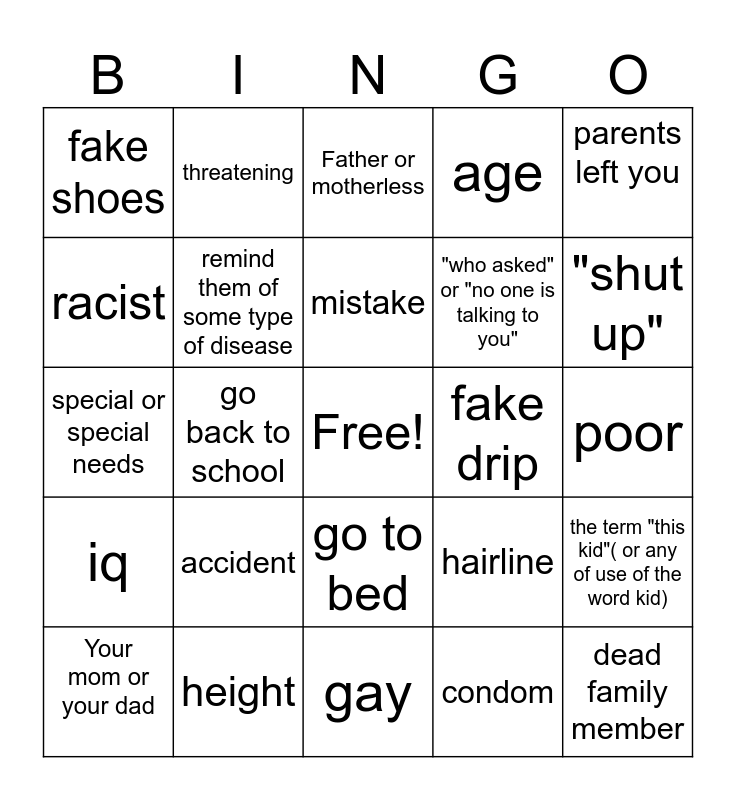 | B | I | N | G | O |
|---|---|---|---|---|
| fake shoes | threatening | Father or motherless | age | parents left you |
| racist | remind them of some type of disease | mistake | "who asked" or "no one is talking to you" | "shut up" |
| special or special needs | go back to school | Free! | fake drip | poor |
| iq | accident | go to bed | hairline | the term "this kid"( or any of use of the word kid) |
| Your mom or your dad | height | gay | condom | dead family member |